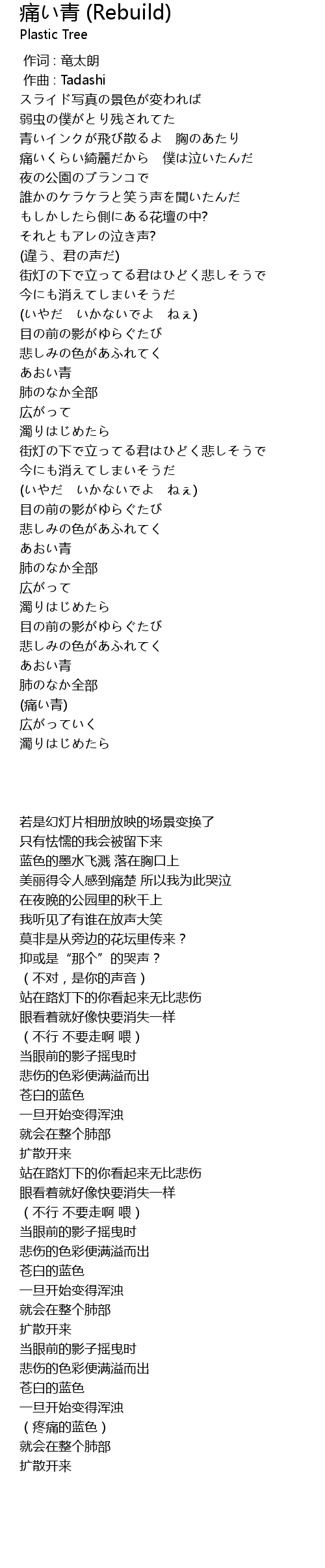 痛い青 (Rebuild)
Plastic Tree

作词 : 竜太朗
作曲 : Tadashi
スライド写真の景色が変われば
弱虫の僕がとり残されてた
青いインクが飛び散るよ　胸のあたり
痛いくらい綺麗だから　僕は泣いたんだ
夜の公園のブランコで
誰かのケラケラと笑う声を聞いたんだ
もしかしたら側にある花壇の中?
それともアレの泣き声?
(違う、君の声だ)
街灯の下で立ってる君はひどく悲しそうで
今にも消えてしまいそうだ
(いやだ　いかないでよ　ねぇ)
目の前の影がゆらぐたび
悲しみの色があふれてく
あおい青
肺のなか全部
広がって
濁りはじめたら
街灯の下で立ってる君はひどく悲しそうで
今にも消えてしまいそうだ
(いやだ　いかないでよ　ねぇ)
目の前の影がゆらぐたび
悲しみの色があふれてく
あおい青
肺のなか全部
広がって
濁りはじめたら
目の前の影がゆらぐたび
悲しみの色があふれてく
あおい青
肺のなか全部
(痛い青)
広がっていく
濁りはじめたら

若是幻灯片相册放映的场景变换了
只有怯懦的我会被留下来
蓝色的墨水飞溅 落在胸口上
美丽得令人感到痛楚 所以我为此哭泣
在夜晚的公园里的秋千上
我听见了有谁在放声大笑
莫非是从旁边的花坛里传来？
抑或是“那个”的哭声？
（不对，是你的声音）
站在路灯下的你看起来无比悲伤
眼看着就好像快要消失一样
（不行 不要走啊 喂）
当眼前的影子摇曳时
悲伤的色彩便满溢而出
苍白的蓝色
一旦开始变得浑浊
就会在整个肺部
扩散开来
站在路灯下的你看起来无比悲伤
眼看着就好像快要消失一样
（不行 不要走啊 喂）
当眼前的影子摇曳时
悲伤的色彩便满溢而出
苍白的蓝色
一旦开始变得浑浊
就会在整个肺部
扩散开来
当眼前的影子摇曳时
悲伤的色彩便满溢而出
苍白的蓝色
一旦开始变得浑浊
（疼痛的蓝色）
就会在整个肺部
扩散开来